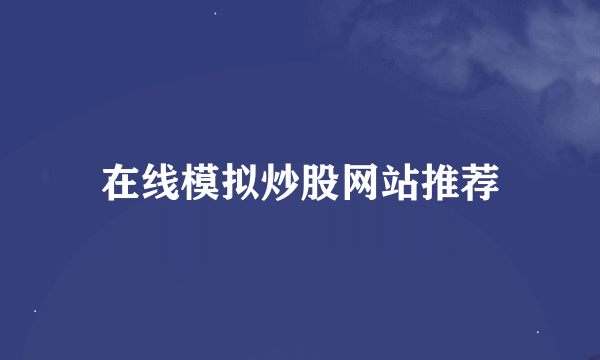 在线模拟炒股网站推荐